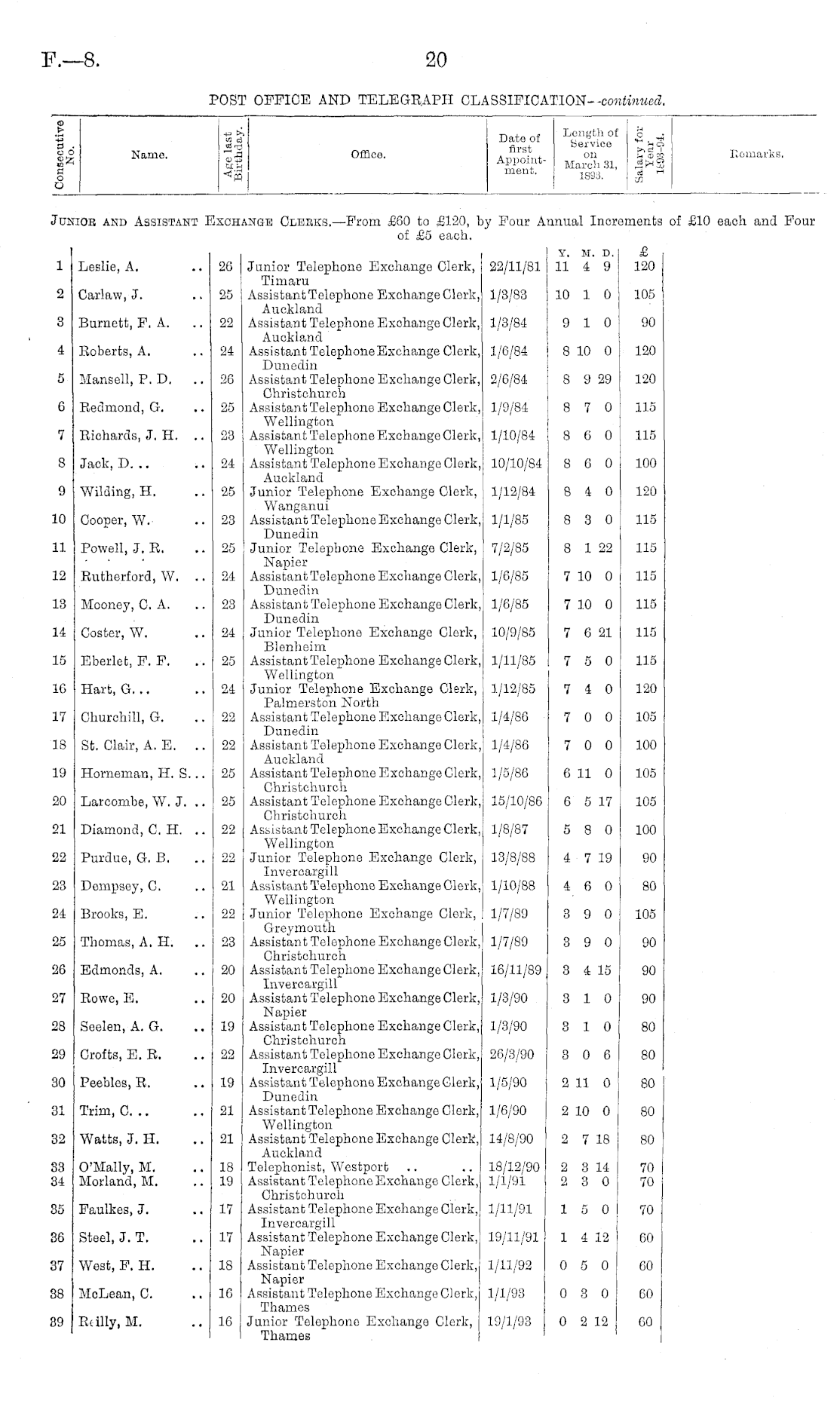 F.—8. 20

POST OFFICE AND TELEGRAPH CLASSIFICATION—continued.

| Consecutive No. | Name. | Age last Birthday. | Office. | Date of first Appointment. | Length of Service on March 31, 1893. | Salary for Year 1893-94. | Remarks. |
|---|---|---|---|---|---|---|---|

JUNIOR AND ASSISTANT EXCHANGE CLERKS.—From £60 to £120, by Four Annual Increments of £10 each and Four of £5 each.

| | | | | | Y. M. D. | £ | |
|---|---|---|---|---|---|---|---|
| 1 | Leslie, A. .. | 26 | Junior Telephone Exchange Clerk, Timaru | 22/11/81 | 11 4 9 | 120 | |
| 2 | Carlaw, J. .. | 25 | Assistant Telephone Exchange Clerk, Auckland | 1/3/83 | 10 1 0 | 105 | |
| 3 | Burnett, F. A. .. | 22 | Assistant Telephone Exchange Clerk, Auckland | 1/3/84 | 9 1 0 | 90 | |
| 4 | Roberts, A. .. | 24 | Assistant Telephone Exchange Clerk, Dunedin | 1/6/84 | 8 10 0 | 120 | |
| 5 | Mansell, P. D. .. | 26 | Assistant Telephone Exchange Clerk, Christchurch | 2/6/84 | 8 9 29 | 120 | |
| 6 | Redmond, G. .. | 25 | Assistant Telephone Exchange Clerk, Wellington | 1/9/84 | 8 7 0 | 115 | |
| 7 | Richards, J. H. .. | 23 | Assistant Telephone Exchange Clerk, Wellington | 1/10/84 | 8 6 0 | 115 | |
| 8 | Jack, D. .. .. | 24 | Assistant Telephone Exchange Clerk, Auckland | 10/10/84 | 8 6 0 | 100 | |
| 9 | Wilding, H. .. | 25 | Junior Telephone Exchange Clerk, Wanganui | 1/12/84 | 8 4 0 | 120 | |
| 10 | Cooper, W. .. | 23 | Assistant Telephone Exchange Clerk, Dunedin | 1/1/85 | 8 3 0 | 115 | |
| 11 | Powell, J. R. .. | 25 | Junior Telephone Exchange Clerk, Napier | 7/2/85 | 8 1 22 | 115 | |
| 12 | Rutherford, W. .. | 24 | Assistant Telephone Exchange Clerk, Dunedin | 1/6/85 | 7 10 0 | 115 | |
| 13 | Mooney, C. A. .. | 23 | Assistant Telephone Exchange Clerk, Dunedin | 1/6/85 | 7 10 0 | 115 | |
| 14 | Coster, W. .. | 24 | Junior Telephone Exchange Clerk, Blenheim | 10/9/85 | 7 6 21 | 115 | |
| 15 | Eberlet, F. F. .. | 25 | Assistant Telephone Exchange Clerk, Wellington | 1/11/85 | 7 5 0 | 115 | |
| 16 | Hart, G. .. .. | 24 | Junior Telephone Exchange Clerk, Palmerston North | 1/12/85 | 7 4 0 | 120 | |
| 17 | Churchill, G. .. | 22 | Assistant Telephone Exchange Clerk, Dunedin | 1/4/86 | 7 0 0 | 105 | |
| 18 | St. Clair, A. E. .. | 22 | Assistant Telephone Exchange Clerk, Auckland | 1/4/86 | 7 0 0 | 100 | |
| 19 | Horneman, H. S. .. | 25 | Assistant Telephone Exchange Clerk, Christchurch | 1/5/86 | 6 11 0 | 105 | |
| 20 | Larcombe, W. J. .. | 25 | Assistant Telephone Exchange Clerk, Christchurch | 15/10/86 | 6 5 17 | 105 | |
| 21 | Diamond, C. H. .. | 22 | Assistant Telephone Exchange Clerk, Wellington | 1/8/87 | 5 8 0 | 100 | |
| 22 | Purdue, G. B. .. | 22 | Junior Telephone Exchange Clerk, Invercargill | 13/8/88 | 4 7 19 | 90 | |
| 23 | Dempsey, C. .. | 21 | Assistant Telephone Exchange Clerk, Wellington | 1/10/88 | 4 6 0 | 80 | |
| 24 | Brooks, E. .. | 22 | Junior Telephone Exchange Clerk, Greymouth | 1/7/89 | 3 9 0 | 105 | |
| 25 | Thomas, A. H. .. | 23 | Assistant Telephone Exchange Clerk, Christchurch | 1/7/89 | 3 9 0 | 90 | |
| 26 | Edmonds, A. .. | 20 | Assistant Telephone Exchange Clerk, Invercargill | 16/11/89 | 3 4 15 | 90 | |
| 27 | Rowe, E. .. | 20 | Assistant Telephone Exchange Clerk, Napier | 1/3/90 | 3 1 0 | 90 | |
| 28 | Seelen, A. G. .. | 19 | Assistant Telephone Exchange Clerk, Christchurch | 1/3/90 | 3 1 0 | 80 | |
| 29 | Crofts, E. R. .. | 22 | Assistant Telephone Exchange Clerk, Invercargill | 26/3/90 | 3 0 6 | 80 | |
| 30 | Peebles, R. .. | 19 | Assistant Telephone Exchange Clerk, Dunedin | 1/5/90 | 2 11 0 | 80 | |
| 31 | Trim, C. .. .. | 21 | Assistant Telephone Exchange Clerk, Wellington | 1/6/90 | 2 10 0 | 80 | |
| 32 | Watts, J. H. .. | 21 | Assistant Telephone Exchange Clerk, Auckland | 14/8/90 | 2 7 18 | 80 | |
| 33 | O'Mally, M. .. | 18 | Telephonist, Westport .. .. | 18/12/90 | 2 3 14 | 70 | |
| 34 | Morland, M. .. | 19 | Assistant Telephone Exchange Clerk, Christchurch | 1/1/91 | 2 3 0 | 70 | |
| 35 | Faulkes, J. .. | 17 | Assistant Telephone Exchange Clerk, Invercargill | 1/11/91 | 1 5 0 | 70 | |
| 36 | Steel, J. T. .. | 17 | Assistant Telephone Exchange Clerk, Napier | 19/11/91 | 1 4 12 | 60 | |
| 37 | West, F. H. .. | 18 | Assistant Telephone Exchange Clerk, Napier | 1/11/92 | 0 5 0 | 60 | |
| 38 | McLean, C. .. | 16 | Assistant Telephone Exchange Clerk, Thames | 1/1/93 | 0 3 0 | 60 | |
| 39 | Reilly, M. .. | 16 | Junior Telephone Exchange Clerk, Thames | 19/1/93 | 0 2 12 | 60 | |